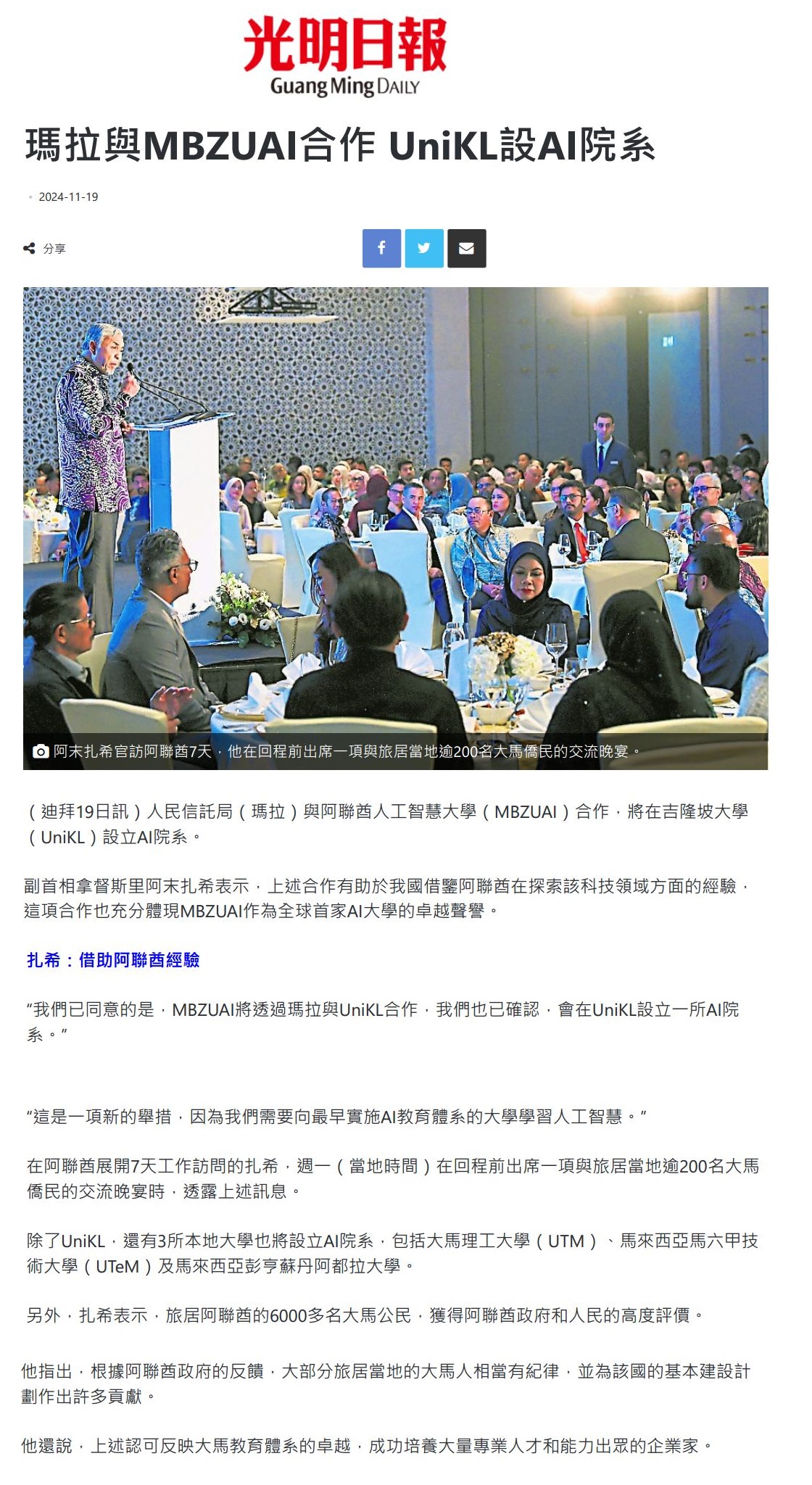 光明日報
Guang Ming DAILY

瑪拉與MBZUAI合作 UniKL設AI院系

2024-11-19

分享

阿末扎希官訪阿聯酋7天，他在回程前出席一項與旅居當地逾200名大馬僑民的交流晚宴。

（迪拜19日訊）人民信託局（瑪拉）與阿聯酋人工智慧大學（MBZUAI）合作，將在吉隆坡大學（UniKL）設立AI院系。

副首相拿督斯里阿末扎希表示，上述合作有助於我國借鑒阿聯酋在探索該科技領域方面的經驗，這項合作也充分體現MBZUAI作為全球首家AI大學的卓越聲譽。

扎希：借助阿聯酋經驗

“我們已同意的是，MBZUAI將透過瑪拉與UniKL合作，我們也已確認，會在UniKL設立一所AI院系。”

“這是一項新的舉措，因為我們需要向最早實施AI教育體系的大學學習人工智慧。”

在阿聯酋展開7天工作訪問的扎希，週一（當地時間）在回程前出席一項與旅居當地逾200名大馬僑民的交流晚宴時，透露上述訊息。

除了UniKL，還有3所本地大學也將設立AI院系，包括大馬理工大學（UTM）、馬來西亞馬六甲技術大學（UTeM）及馬來西亞彭亨蘇丹阿都拉大學。

另外，扎希表示，旅居阿聯酋的6000多名大馬公民，獲得阿聯酋政府和人民的高度評價。

他指出，根據阿聯酋政府的反饋，大部分旅居當地的大馬人相當有紀律，並為該國的基本建設計劃作出許多貢獻。

他還說，上述認可反映大馬教育體系的卓越，成功培養大量專業人才和能力出眾的企業家。